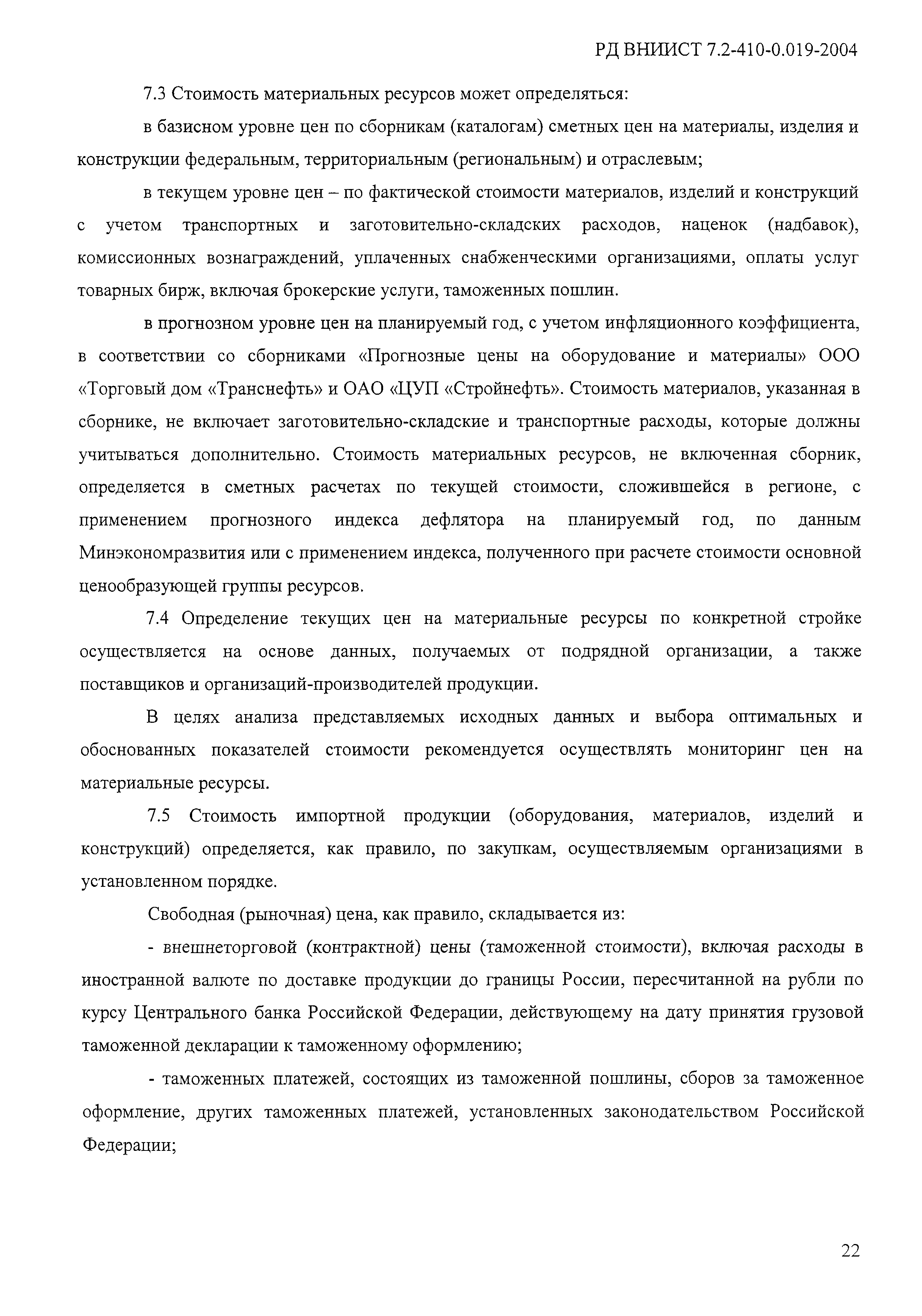 РД ВНИИСТ 7.2-410-0.019-2004

7.3 Стоимость материальных ресурсов может определяться:

в базисном уровне цен по сборникам (каталогам) сметных цен на материалы, изделия и конструкции федеральным, территориальным (региональным) и отраслевым;

в текущем уровне цен – по фактической стоимости материалов, изделий и конструкций с учетом транспортных и заготовительно-складских расходов, наценок (надбавок), комиссионных вознаграждений, уплаченных снабженческими организациями, оплаты услуг товарных бирж, включая брокерские услуги, таможенных пошлин.

в прогнозном уровне цен на планируемый год, с учетом инфляционного коэффициента, в соответствии со сборниками «Прогнозные цены на оборудование и материалы» ООО «Торговый дом «Транснефть» и ОАО «ЦУП «Стройнефть». Стоимость материалов, указанная в сборнике, не включает заготовительно-складские и транспортные расходы, которые должны учитываться дополнительно. Стоимость материальных ресурсов, не включенная сборник, определяется в сметных расчетах по текущей стоимости, сложившейся в регионе, с применением прогнозного индекса дефлятора на планируемый год, по данным Минэкономразвития или с применением индекса, полученного при расчете стоимости основной ценообразующей группы ресурсов.

7.4 Определение текущих цен на материальные ресурсы по конкретной стройке осуществляется на основе данных, получаемых от подрядной организации, а также поставщиков и организаций-производителей продукции.

В целях анализа представляемых исходных данных и выбора оптимальных и обоснованных показателей стоимости рекомендуется осуществлять мониторинг цен на материальные ресурсы.

7.5 Стоимость импортной продукции (оборудования, материалов, изделий и конструкций) определяется, как правило, по закупкам, осуществляемым организациями в установленном порядке.

Свободная (рыночная) цена, как правило, складывается из:

- внешнеторговой (контрактной) цены (таможенной стоимости), включая расходы в иностранной валюте по доставке продукции до границы России, пересчитанной на рубли по курсу Центрального банка Российской Федерации, действующему на дату принятия грузовой таможенной декларации к таможенному оформлению;

- таможенных платежей, состоящих из таможенной пошлины, сборов за таможенное оформление, других таможенных платежей, установленных законодательством Российской Федерации;

22